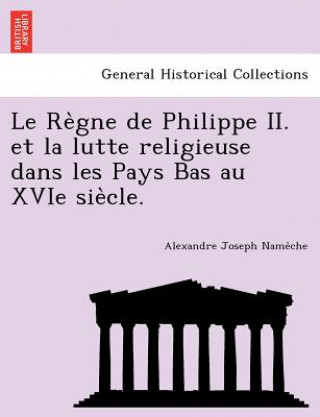 BRITISH LIBRARY

General Historical Collections

Le Règne de Philippe II. et la lutte religieuse dans les Pays Bas au XVIe siècle.

Alexandre Joseph Namèche